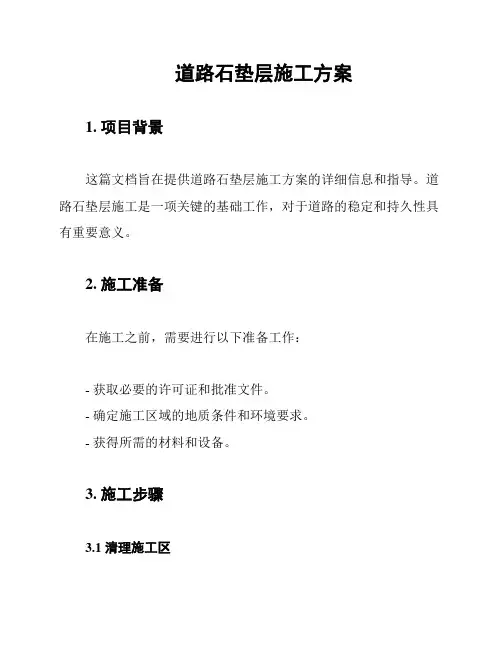 道路石垫层施工方案

1. 项目背景

这篇文档旨在提供道路石垫层施工方案的详细信息和指导。道路石垫层施工是一项关键的基础工作，对于道路的稳定和持久性具有重要意义。

2. 施工准备

在施工之前，需要进行以下准备工作：

- 获取必要的许可证和批准文件。
- 确定施工区域的地质条件和环境要求。
- 获得所需的材料和设备。

3. 施工步骤

3.1 清理施工区